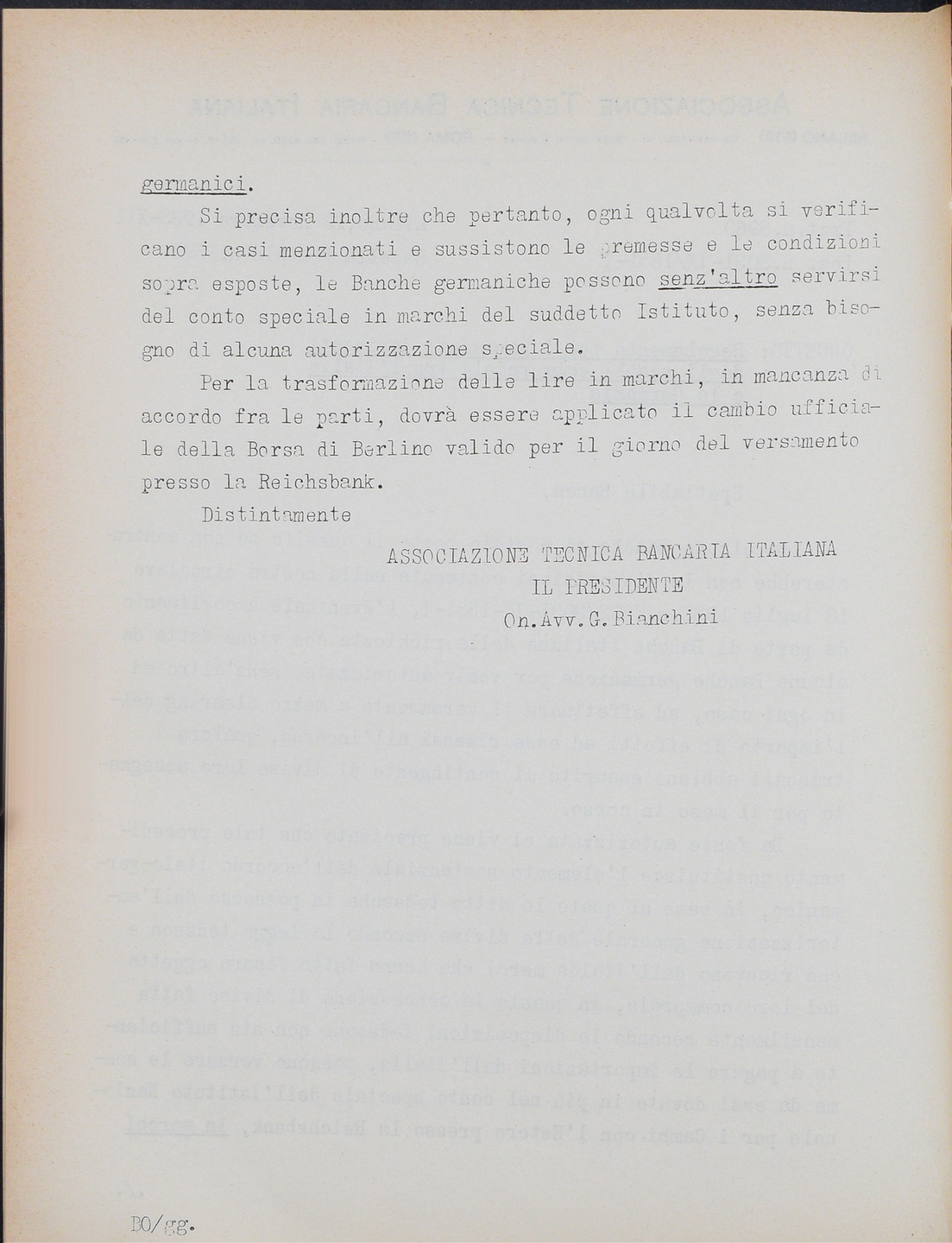 germanici.

Si precisa inoltre che pertanto, ogni qualvolta si verificano i casi menzionati e sussistono le premesse e le condizioni sopra esposte, le Banche germaniche possono senz'altro servirsi del conto speciale in marchi del suddetto Istituto, senza bisogno di alcuna autorizzazione speciale.

Per la trasformazione delle lire in marchi, in mancanza di accordo fra le parti, dovrà essere applicato il cambio ufficiale della Borsa di Berlino valido per il giorno del versamento presso la Reichsbank.

Distintamente

ASSOCIAZIONE TECNICA BANCARIA ITALIANA
IL PRESIDENTE
On.Avv.G.Bianchini

BO/gg.